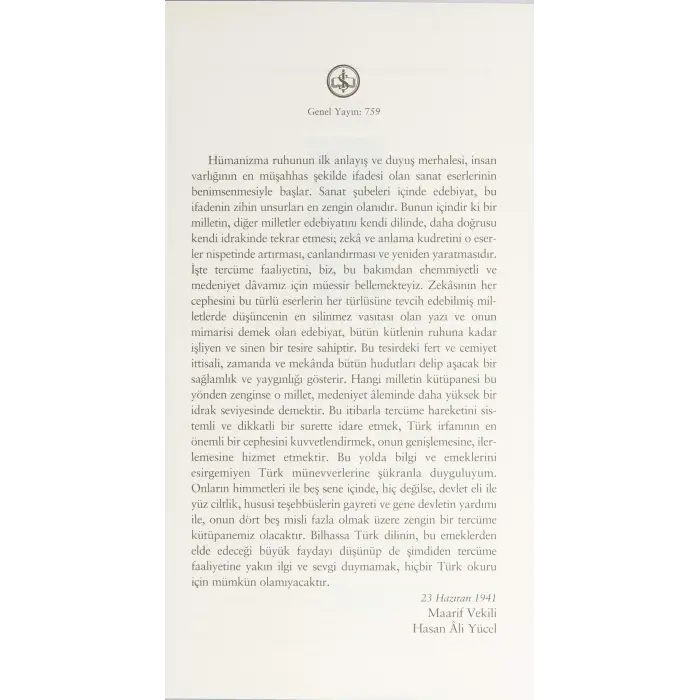 Genel Yayın: 759

Hümanizma ruhunun ilk anlayış ve duyuş merhalesi, insan varlığının en müşahhas şekilde ifadesi olan sanat eserlerinin benimsenmesiyle başlar. Sanat şubeleri içinde edebiyat, bu ifadenin zihin unsurları en zengin olanıdır. Bunun içindir ki bir milletin, diğer milletler edebiyatını kendi dilinde, daha doğrusu kendi idrakinde tekrar etmesi; zekâ ve anlama kudretini o eserler nispetinde artırması, canlandırması ve yeniden yaratmasıdır. İşte tercüme faaliyetini, biz, bu bakımdan ehemmiyetli ve medeniyet dâvamız için müessir bellemekteyiz. Zekâsının her cephesini bu türlü eserlerin her türlüsüne tevcih edebilmiş milletlerde düşüncenin en silinmez vasıtası olan yazı ve onun mimarisi demek olan edebiyat, bütün kütlenin ruhuna kadar işliyen ve sinen bir tesire sahiptir. Bu tesirdeki fert ve cemiyet ittisali, zamanda ve mekânda bütün hudutları delip aşacak bir sağlamlık ve yaygınlığı gösterir. Hangi milletin kütüpanesi bu yönden zenginse o millet, medeniyet âleminde daha yüksek bir idrak seviyesinde demektir. Bu itibarla tercüme hareketini sistemli ve dikkatli bir surette idare etmek, Türk irfanının en önemli bir cephesini kuvvetlendirmek, onun genişlemesine, ilerlemesine hizmet etmektir. Bu yolda bilgi ve emeklerini esirgemiyen Türk münevverlerine şükranla duyguluyum. Onların himmetleri ile beş sene içinde, hiç değilse, devlet eli ile yüz ciltlik, hususi teşebbüslerin gayreti ve gene devletin yardımı ile, onun dört beş misli fazla olmak üzere zengin bir tercüme kütüpanemiz olacaktır. Bilhassa Türk dilinin, bu emeklerden elde edeceği büyük faydayı düşünüp de şimdiden tercüme faaliyetine yakın ilgi ve sevgi duymamak, hiçbir Türk okuru için mümkün olamıyacaktır.

23 Haziran 1941
Maarif Vekili
Hasan Âli Yücel